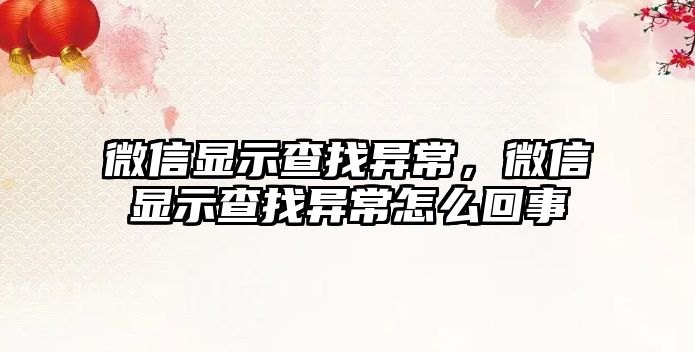 微信显示查找异常，微信显示查找异常怎么回事